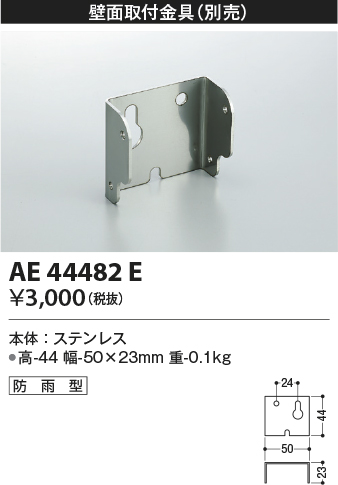 壁面取付金具（別売）

AE 44482 E
¥3,000（税抜）

本体：ステンレス
●高-44 幅-50×23mm 重-0.1kg

防雨型

24
44
50
23